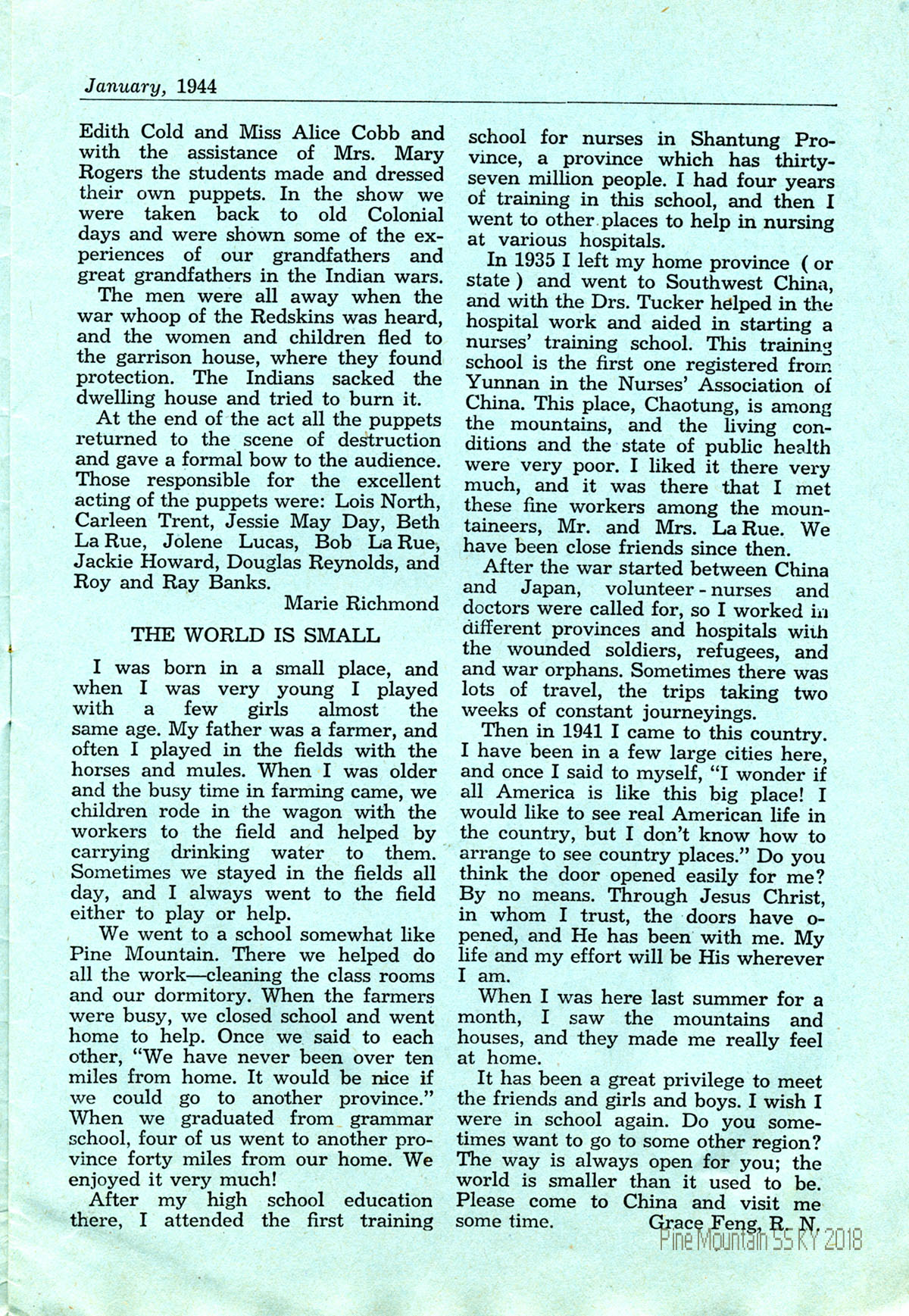 January, 1944

Edith Cold and Miss Alice Cobb and with the assistance of Mrs. Mary Rogers the students made and dressed their own puppets. In the show we were taken back to old Colonial days and were shown some of the experiences of our grandfathers and great grandfathers in the Indian wars.

The men were all away when the war whoop of the Redskins was heard, and the women and children fled to the garrison house, where they found protection. The Indians sacked the dwelling house and tried to burn it.

At the end of the act all the puppets returned to the scene of destruction and gave a formal bow to the audience. Those responsible for the excellent acting of the puppets were: Lois North, Carleen Trent, Jessie May Day, Beth La Rue, Jolene Lucas, Bob La Rue, Jackie Howard, Douglas Reynolds, and Roy and Ray Banks.

Marie Richmond

THE WORLD IS SMALL

I was born in a small place, and when I was very young I played with a few girls almost the same age. My father was a farmer, and often I played in the fields with the horses and mules. When I was older and the busy time in farming came, we children rode in the wagon with the workers to the field and helped by carrying drinking water to them. Sometimes we stayed in the fields all day, and I always went to the field either to play or help.

We went to a school somewhat like Pine Mountain. There we helped do all the work—cleaning the class rooms and our dormitory. When the farmers were busy, we closed school and went home to help. Once we said to each other, "We have never been over ten miles from home. It would be nice if we could go to another province." When we graduated from grammar school, four of us went to another province forty miles from our home. We enjoyed it very much!

After my high school education there, I attended the first training school for nurses in Shantung Province, a province which has thirty-seven million people. I had four years of training in this school, and then I went to other places to help in nursing at various hospitals.

In 1935 I left my home province ( or state ) and went to Southwest China, and with the Drs. Tucker helped in the hospital work and aided in starting a nurses' training school. This training school is the first one registered from Yunnan in the Nurses' Association of China. This place, Chaotung, is among the mountains, and the living conditions and the state of public health were very poor. I liked it there very much, and it was there that I met these fine workers among the mountaineers, Mr. and Mrs. La Rue. We have been close friends since then.

After the war started between China and Japan, volunteer - nurses and doctors were called for, so I worked in different provinces and hospitals with the wounded soldiers, refugees, and and war orphans. Sometimes there was lots of travel, the trips taking two weeks of constant journeyings.

Then in 1941 I came to this country. I have been in a few large cities here, and once I said to myself, "I wonder if all America is like this big place! I would like to see real American life in the country, but I don't know how to arrange to see country places." Do you think the door opened easily for me? By no means. Through Jesus Christ, in whom I trust, the doors have opened, and He has been with me. My life and my effort will be His wherever I am.

When I was here last summer for a month, I saw the mountains and houses, and they made me really feel at home.

It has been a great privilege to meet the friends and girls and boys. I wish I were in school again. Do you sometimes want to go to some other region? The way is always open for you; the world is smaller than it used to be. Please come to China and visit me some time.

Grace Feng, R. N.

Pine Mountain SS KY 2018